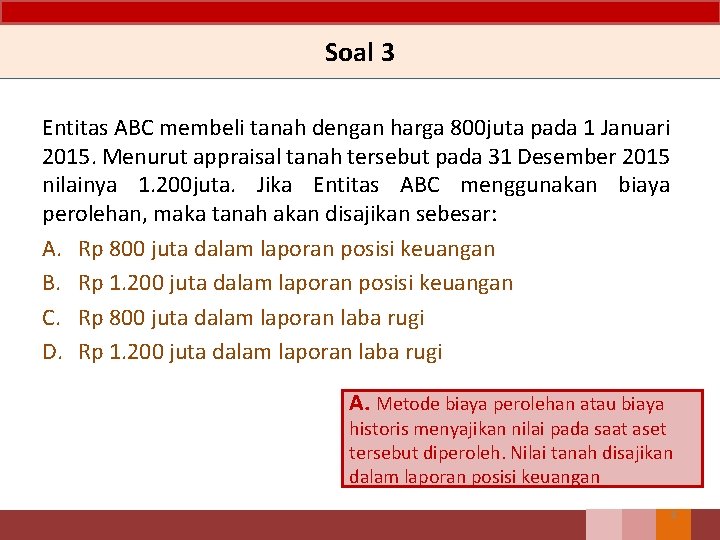 Soal 3

Entitas ABC membeli tanah dengan harga 800juta pada 1 Januari 2015. Menurut appraisal tanah tersebut pada 31 Desember 2015 nilainya 1.200juta. Jika Entitas ABC menggunakan biaya perolehan, maka tanah akan disajikan sebesar:

A. Rp 800 juta dalam laporan posisi keuangan
B. Rp 1.200 juta dalam laporan posisi keuangan
C. Rp 800 juta dalam laporan laba rugi
D. Rp 1.200 juta dalam laporan laba rugi

A. Metode biaya perolehan atau biaya historis menyajikan nilai pada saat aset tersebut diperoleh. Nilai tanah disajikan dalam laporan posisi keuangan